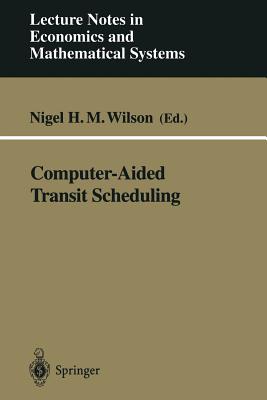 Lecture Notes in Economics and Mathematical Systems

Nigel H. M. Wilson (Ed.)

Computer-Aided Transit Scheduling

Springer